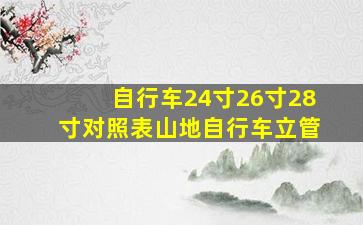 自行车24寸26寸28寸对照表山地自行车立管